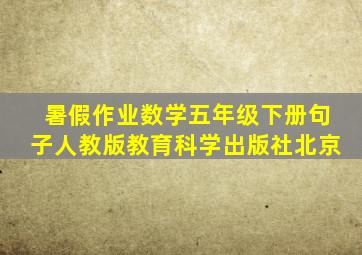 暑假作业数学五年级下册句子人教版教育科学出版社北京